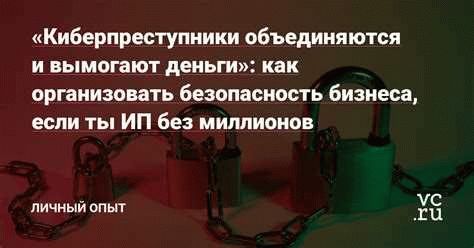 «Киберпреступники объединяются и вымогают деньги»: как организовать безопасность бизнеса, если ты ИП без миллионов

ЛИЧНЫЙ ОПЫТ

vc.ru